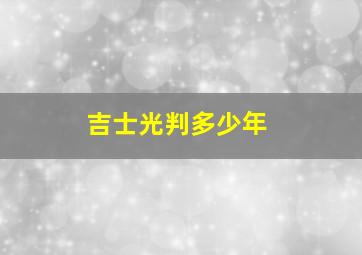 吉士光判多少年